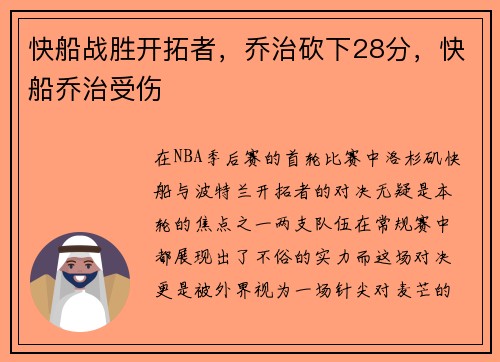 快船战胜开拓者，乔治砍下28分，快船乔治受伤

在NBA季后赛的首轮比赛中洛杉矶快船与波特兰开拓者的对决无疑是本轮的焦点之一两支队伍在常规赛中都展现出了不俗的实力而这场对决更是被外界视为一场针尖对麦芒的